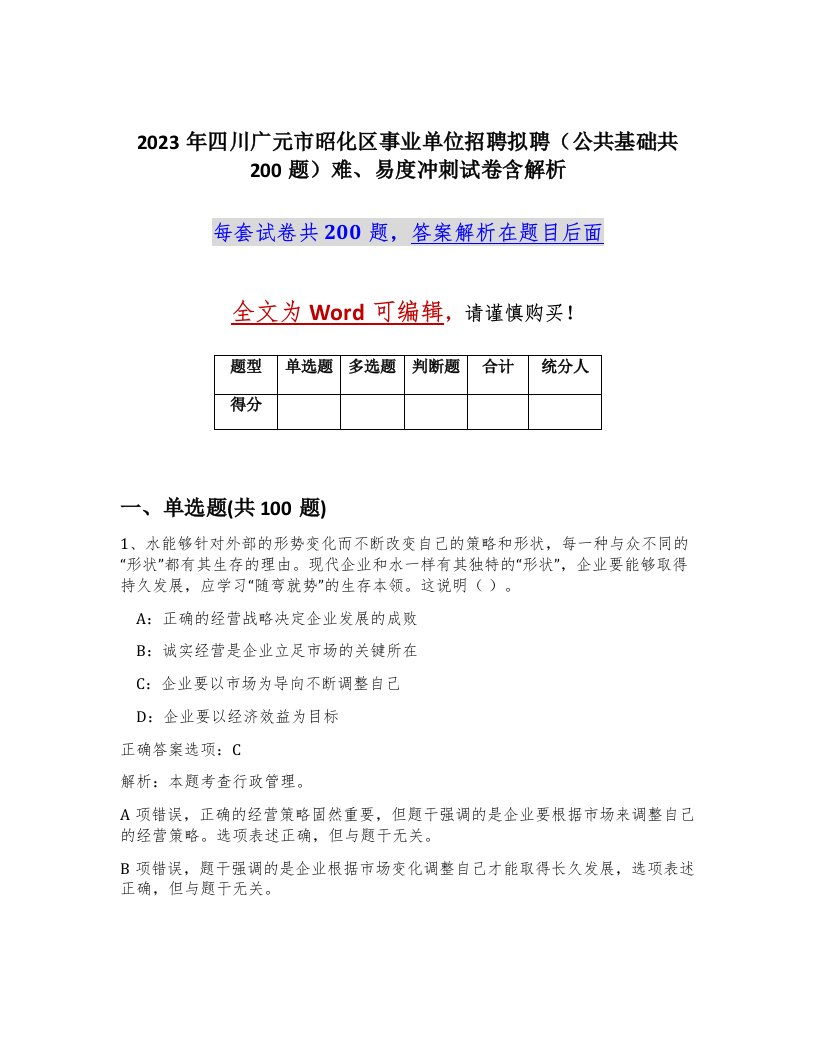 2023 年四川广元市昭化区事业单位招聘拟聘（公共基础共 200 题）难、易度冲刺试卷含解析

每套试卷共 200 题，答案解析在题目后面

全文为 Word 可编辑，请谨慎购买！

| 题型 | 单选题 | 多选题 | 判断题 | 合计 | 统分人 |
|---|---|---|---|---|---|
| 得分 | | | | | |

一、单选题(共 100 题)

1、水能够针对外部的形势变化而不断改变自己的策略和形状，每一种与众不同的“形状”都有其生存的理由。现代企业和水一样有其独特的“形状”，企业要能够取得持久发展，应学习“随弯就势”的生存本领。这说明（ ）。

A：正确的经营战略决定企业发展的成败

B：诚实经营是企业立足市场的关键所在

C：企业要以市场为导向不断调整自己

D：企业要以经济效益为目标

正确答案选项：C

解析：本题考查行政管理。

A 项错误，正确的经营策略固然重要，但题干强调的是企业要根据市场来调整自己的经营策略。选项表述正确，但与题干无关。

B 项错误，题干强调的是企业根据市场变化调整自己才能取得长久发展，选项表述正确，但与题干无关。